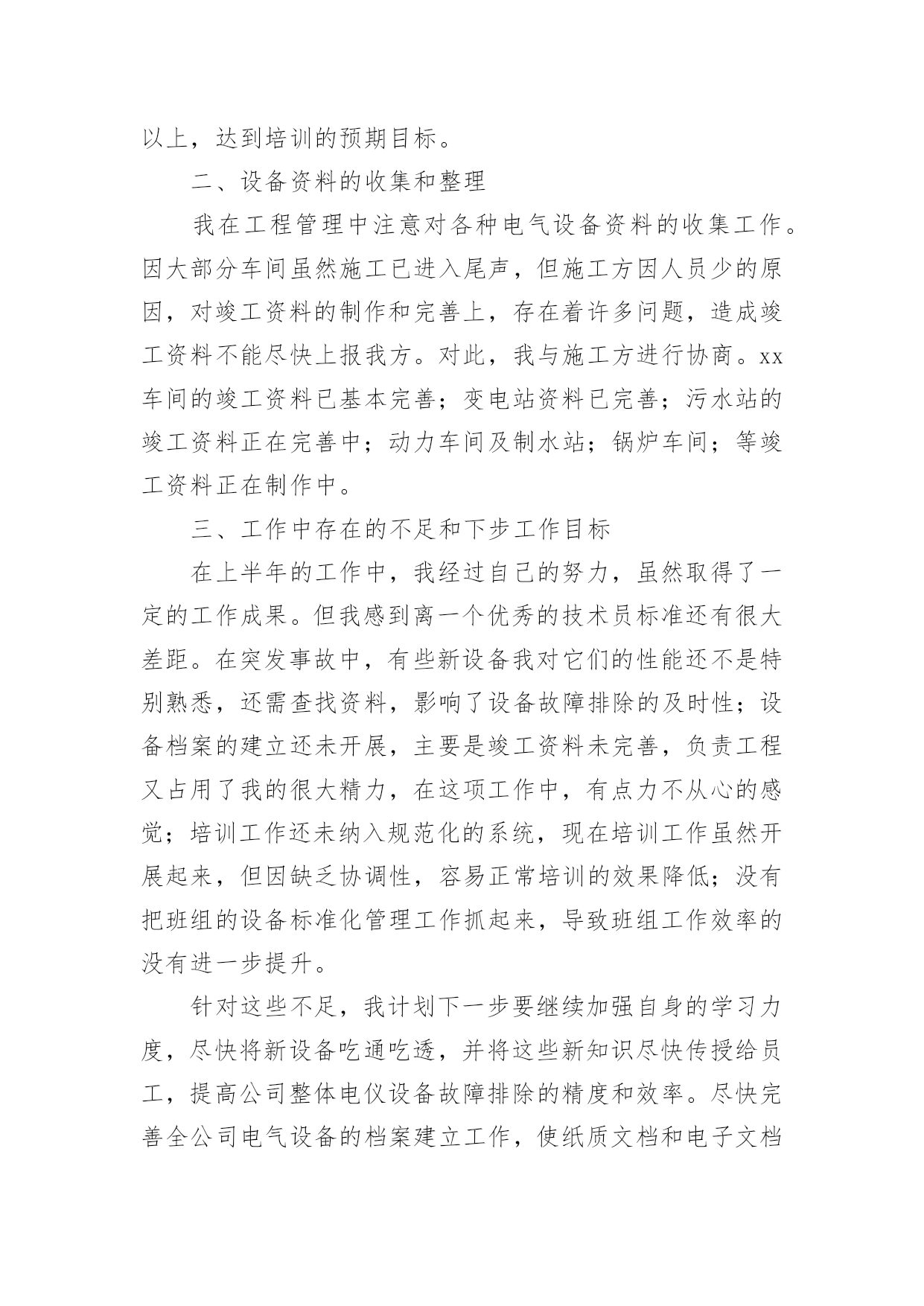 以上，达到培训的预期目标。

二、设备资料的收集和整理

我在工程管理中注意对各种电气设备资料的收集工作。因大部分车间虽然施工已进入尾声，但施工方因人员少的原因，对竣工资料的制作和完善上，存在着许多问题，造成竣工资料不能尽快上报我方。对此，我与施工方进行协商。xx车间的竣工资料已基本完善；变电站资料已完善；污水站的竣工资料正在完善中；动力车间及制水站；锅炉车间；等竣工资料正在制作中。

三、工作中存在的不足和下步工作目标

在上半年的工作中，我经过自己的努力，虽然取得了一定的工作成果。但我感到离一个优秀的技术员标准还有很大差距。在突发事故中，有些新设备我对它们的性能还不是特别熟悉，还需查找资料，影响了设备故障排除的及时性；设备档案的建立还未开展，主要是竣工资料未完善，负责工程又占用了我的很大精力，在这项工作中，有点力不从心的感觉；培训工作还未纳入规范化的系统，现在培训工作虽然开展起来，但因缺乏协调性，容易正常培训的效果降低；没有把班组的设备标准化管理工作抓起来，导致班组工作效率的没有进一步提升。

针对这些不足，我计划下一步要继续加强自身的学习力度，尽快将新设备吃通吃透，并将这些新知识尽快传授给员工，提高公司整体电仪设备故障排除的精度和效率。尽快完善全公司电气设备的档案建立工作，使纸质文档和电子文档